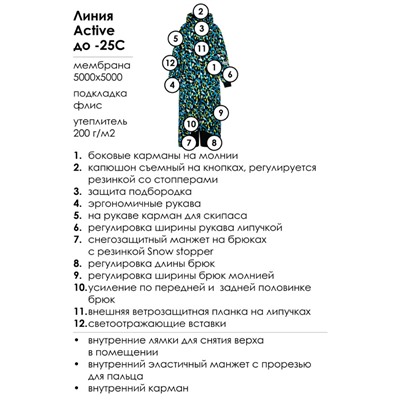 Линия Active до -25С

мембрана 5000х5000

подкладка флис

утеплитель 200 г/м2

2
3
5
11
12
1
6
4
9
10
7
8

1. боковые карманы на молнии
2. капюшон съемный на кнопках, регулируется резинкой со стопперами
3. защита подбородка
4. эргономичные рукава
5. на рукаве карман для скипаса
6. регулировка ширины рукава липучкой
7. снегозащитный манжет на брюках с резинкой Snow stopper
8. регулировка длины брюк
9. регулировка ширины брюк молнией
10. усиление по передней и задней половинке брюк
11. внешняя ветрозащитная планка на липучках
12. светоотражающие вставки

• внутренние лямки для снятия верха в помещении
• внутренний эластичный манжет с прорезью для пальца
• внутренний карман